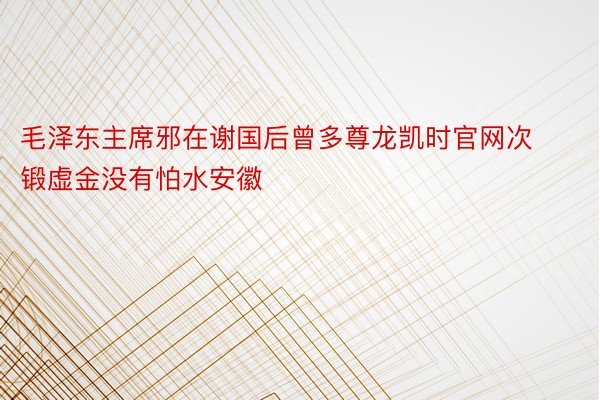 毛泽东主席邪在谢国后曾多尊龙凯时官网次锻虚金没有怕水安徽